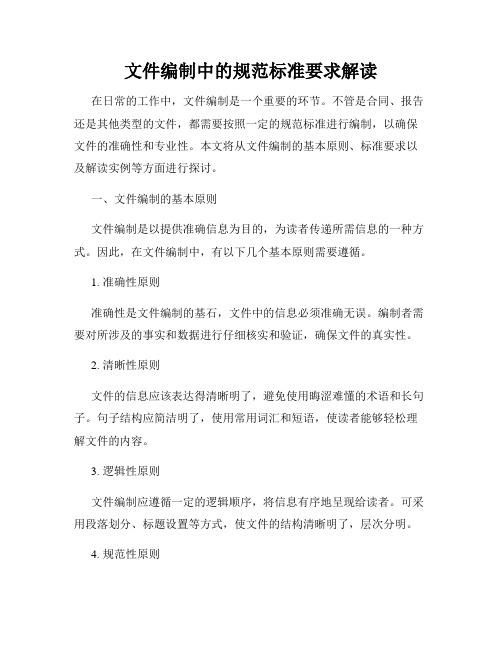 文件编制中的规范标准要求解读

在日常的工作中，文件编制是一个重要的环节。不管是合同、报告还是其他类型的文件，都需要按照一定的规范标准进行编制，以确保文件的准确性和专业性。本文将从文件编制的基本原则、标准要求以及解读实例等方面进行探讨。

一、文件编制的基本原则

文件编制是以提供准确信息为目的，为读者传递所需信息的一种方式。因此，在文件编制中，有以下几个基本原则需要遵循。

1. 准确性原则

准确性是文件编制的基石，文件中的信息必须准确无误。编制者需要对所涉及的事实和数据进行仔细核实和验证，确保文件的真实性。

2. 清晰性原则

文件的信息应该表达得清晰明了，避免使用晦涩难懂的术语和长句子。句子结构应简洁明了，使用常用词汇和短语，使读者能够轻松理解文件的内容。

3. 逻辑性原则

文件编制应遵循一定的逻辑顺序，将信息有序地呈现给读者。可采用段落划分、标题设置等方式，使文件的结构清晰明了，层次分明。

4. 规范性原则